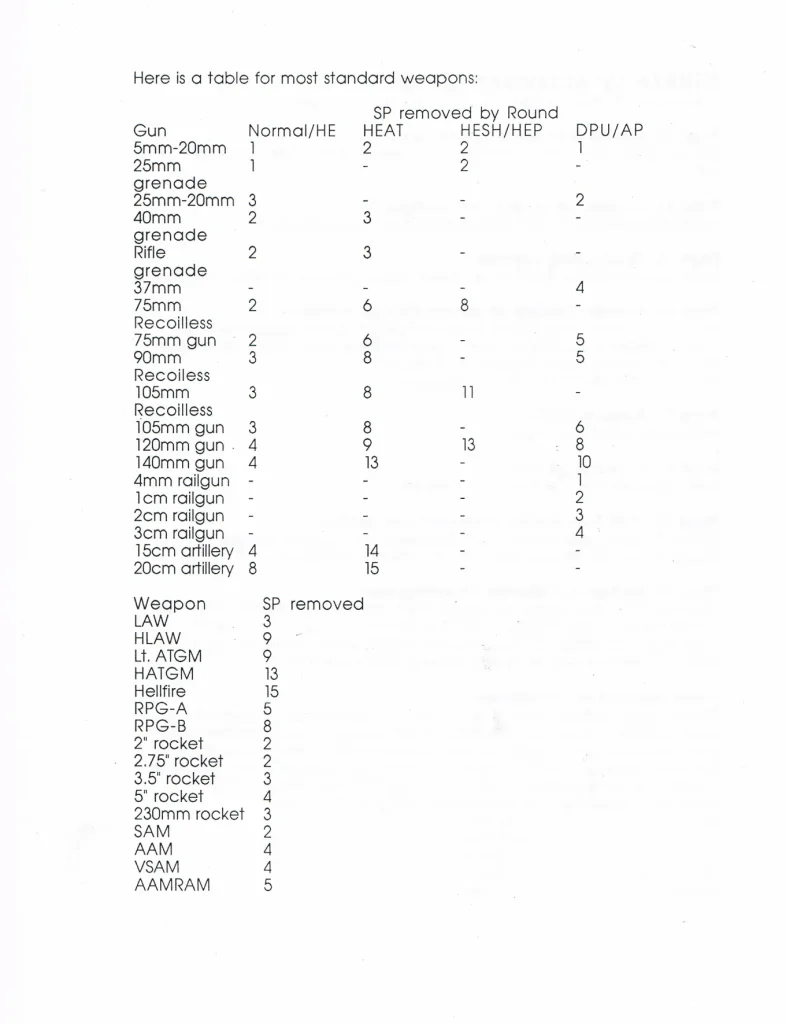 Here is a table for most standard weapons:

SP removed by Round

| Gun | Normal/HE | HEAT | HESH/HEP | DPU/AP |
|---|---|---|---|---|
| 5mm-20mm | 1 | 2 | 2 | 1 |
| 25mm grenade | 1 | - | 2 | - |
| 25mm-20mm | 3 | - | - | 2 |
| 40mm grenade | 2 | 3 | - | - |
| Rifle grenade | 2 | 3 | - | - |
| 37mm | - | - | - | 4 |
| 75mm Recoilless | 2 | 6 | 8 | - |
| 75mm gun | 2 | 6 | - | 5 |
| 90mm Recoilless | 3 | 8 | - | 5 |
| 105mm Recoilless | 3 | 8 | 11 | - |
| 105mm gun | 3 | 8 | - | 6 |
| 120mm gun | 4 | 9 | 13 | 8 |
| 140mm gun | 4 | 13 | - | 10 |
| 4mm railgun | - | - | - | 1 |
| 1cm railgun | - | - | - | 2 |
| 2cm railgun | - | - | - | 3 |
| 3cm railgun | - | - | - | 4 |
| 15cm artillery | 4 | 14 | - | - |
| 20cm artillery | 8 | 15 | - | - |

| Weapon | SP removed |
|---|---|
| LAW | 3 |
| HLAW | 9 |
| Lt. ATGM | 9 |
| HATGM | 13 |
| Hellfire | 15 |
| RPG-A | 5 |
| RPG-B | 8 |
| 2" rocket | 2 |
| 2.75" rocket | 2 |
| 3.5" rocket | 3 |
| 5" rocket | 4 |
| 230mm rocket | 3 |
| SAM | 2 |
| AAM | 4 |
| VSAM | 4 |
| AAMRAM | 5 |